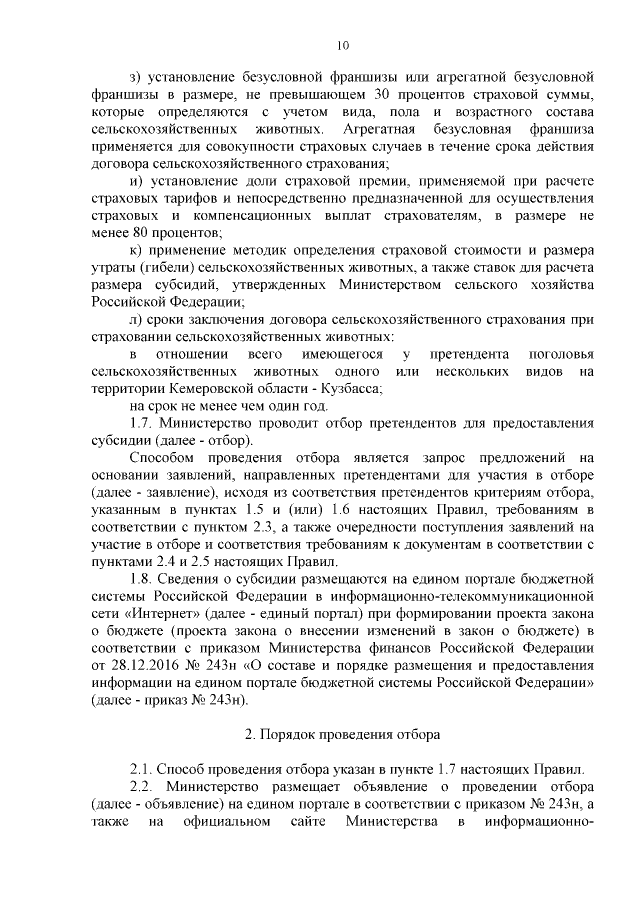 10

з) установление безусловной франшизы или агрегатной безусловной франшизы в размере, не превышающем 30 процентов страховой суммы, которые определяются с учетом вида, пола и возрастного состава сельскохозяйственных животных. Агрегатная безусловная франшиза применяется для совокупности страховых случаев в течение срока действия договора сельскохозяйственного страхования;

и) установление доли страховой премии, применяемой при расчете страховых тарифов и непосредственно предназначенной для осуществления страховых и компенсационных выплат страхователям, в размере не менее 80 процентов;

к) применение методик определения страховой стоимости и размера утраты (гибели) сельскохозяйственных животных, а также ставок для расчета размера субсидий, утвержденных Министерством сельского хозяйства Российской Федерации;

л) сроки заключения договора сельскохозяйственного страхования при страховании сельскохозяйственных животных:

в отношении всего имеющегося у претендента поголовья сельскохозяйственных животных одного или нескольких видов на территории Кемеровской области - Кузбасса;

на срок не менее чем один год.

1.7. Министерство проводит отбор претендентов для предоставления субсидии (далее - отбор).

Способом проведения отбора является запрос предложений на основании заявлений, направленных претендентами для участия в отборе (далее - заявление), исходя из соответствия претендентов критериям отбора, указанным в пунктах 1.5 и (или) 1.6 настоящих Правил, требованиям в соответствии с пунктом 2.3, а также очередности поступления заявлений на участие в отборе и соответствия требованиям к документам в соответствии с пунктами 2.4 и 2.5 настоящих Правил.

1.8. Сведения о субсидии размещаются на едином портале бюджетной системы Российской Федерации в информационно-телекоммуникационной сети «Интернет» (далее - единый портал) при формировании проекта закона о бюджете (проекта закона о внесении изменений в закон о бюджете) в соответствии с приказом Министерства финансов Российской Федерации от 28.12.2016 № 243н «О составе и порядке размещения и предоставления информации на едином портале бюджетной системы Российской Федерации» (далее - приказ № 243н).

2. Порядок проведения отбора

2.1. Способ проведения отбора указан в пункте 1.7 настоящих Правил.

2.2. Министерство размещает объявление о проведении отбора (далее - объявление) на едином портале в соответствии с приказом № 243н, а также на официальном сайте Министерства в информационно-